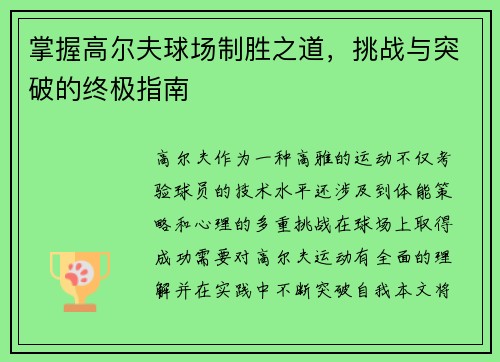 掌握高尔夫球场制胜之道，挑战与突破的终极指南

高尔夫作为一种高雅的运动不仅考验球员的技术水平还涉及到体能策略和心理的多重挑战在球场上取得成功需要对高尔夫运动有全面的理解并在实践中不断突破自我本文将